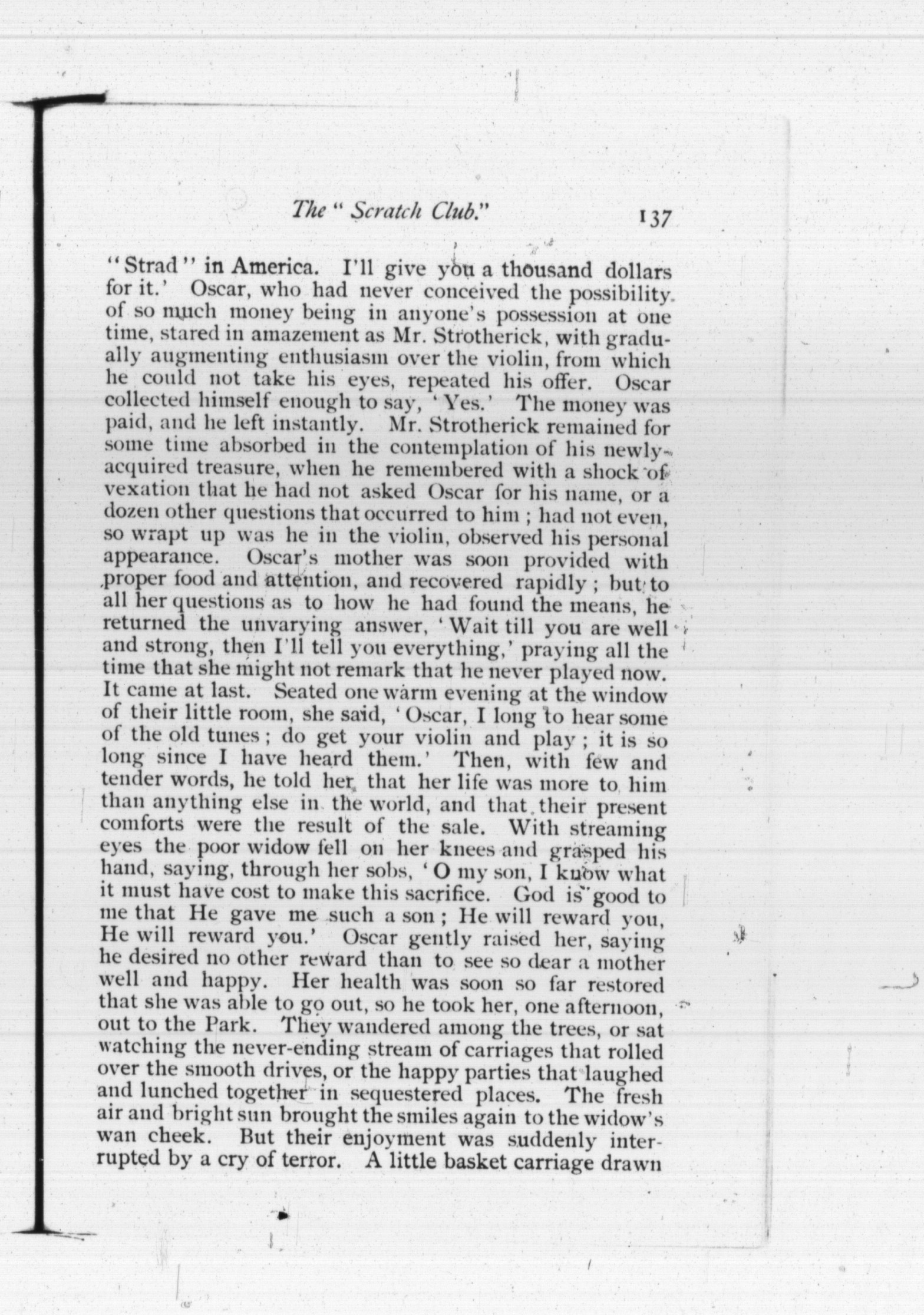 The "Scratch Club." 137

"Strad" in America. I'll give you a thousand dollars for it.' Oscar, who had never conceived the possibility of so much money being in anyone's possession at one time, stared in amazement as Mr. Strotherick, with gradually augmenting enthusiasm over the violin, from which he could not take his eyes, repeated his offer. Oscar collected himself enough to say, 'Yes.' The money was paid, and he left instantly. Mr. Strotherick remained for some time absorbed in the contemplation of his newly-acquired treasure, when he remembered with a shock of vexation that he had not asked Oscar for his name, or a dozen other questions that occurred to him; had not even, so wrapt up was he in the violin, observed his personal appearance. Oscar's mother was soon provided with proper food and attention, and recovered rapidly; but to all her questions as to how he had found the means, he returned the unvarying answer, 'Wait till you are well and strong, then I'll tell you everything,' praying all the time that she might not remark that he never played now. It came at last. Seated one warm evening at the window of their little room, she said, 'Oscar, I long to hear some of the old tunes; do get your violin and play; it is so long since I have heard them.' Then, with few and tender words, he told her that her life was more to him than anything else in the world, and that their present comforts were the result of the sale. With streaming eyes the poor widow fell on her knees and grasped his hand, saying, through her sobs, 'O my son, I know what it must have cost to make this sacrifice. God is good to me that He gave me such a son; He will reward you, He will reward you.' Oscar gently raised her, saying he desired no other reward than to see so dear a mother well and happy. Her health was soon so far restored that she was able to go out, so he took her, one afternoon, out to the Park. They wandered among the trees, or sat watching the never-ending stream of carriages that rolled over the smooth drives, or the happy parties that laughed and lunched together in sequestered places. The fresh air and bright sun brought the smiles again to the widow's wan cheek. But their enjoyment was suddenly interrupted by a cry of terror. A little basket carriage drawn